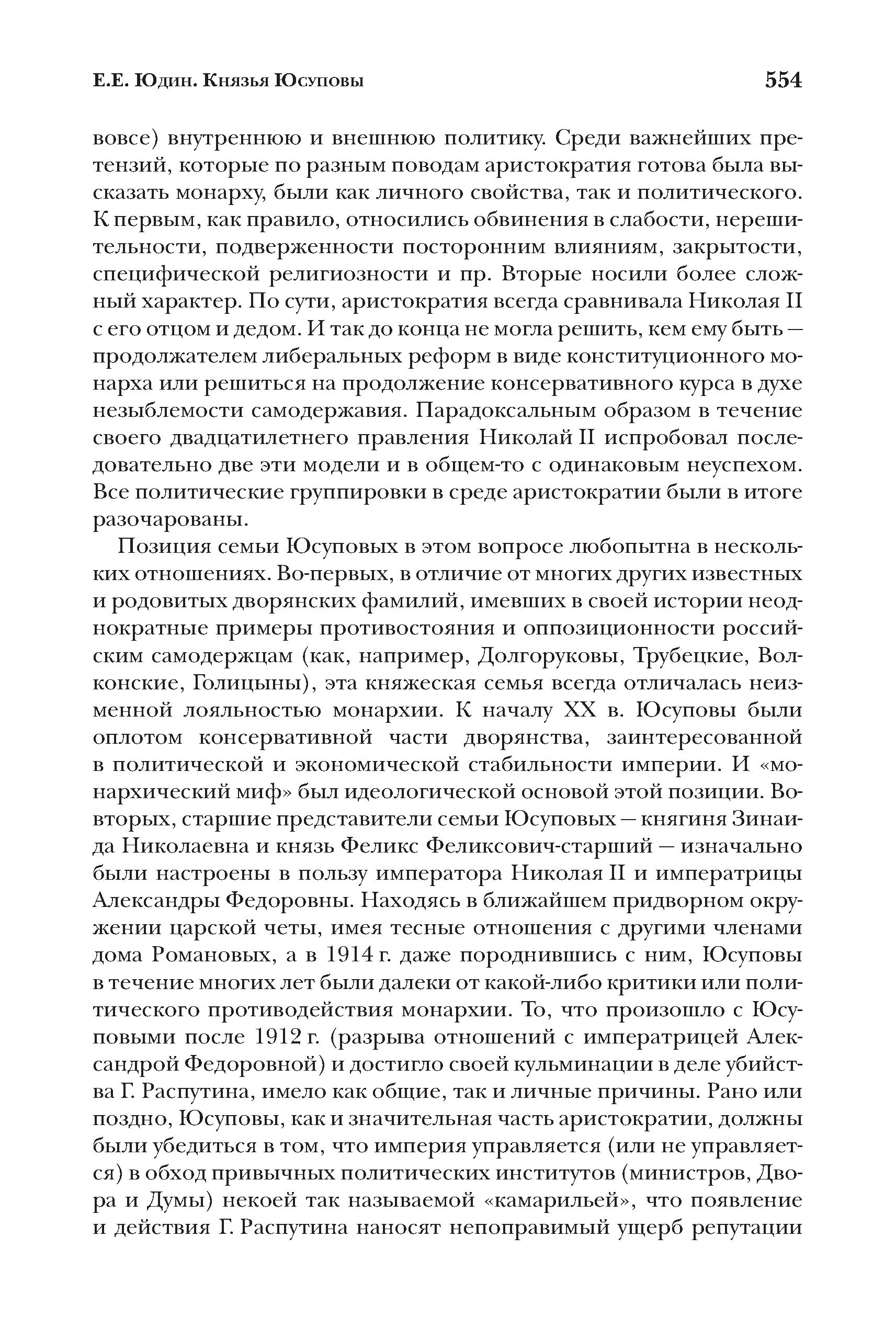 Е.Е. Юдин. Князья Юсуповы 554

вовсе) внутреннюю и внешнюю политику. Среди важнейших претензий, которые по разным поводам аристократия готова была высказать монарху, были как личного свойства, так и политического. К первым, как правило, относились обвинения в слабости, нерешительности, подверженности посторонним влияниям, закрытости, специфической религиозности и пр. Вторые носили более сложный характер. По сути, аристократия всегда сравнивала Николая II с его отцом и дедом. И так до конца не могла решить, кем ему быть — продолжателем либеральных реформ в виде конституционного монарха или решиться на продолжение консервативного курса в духе незыблемости самодержавия. Парадоксальным образом в течение своего двадцатилетнего правления Николай II испробовал последовательно две эти модели и в общем-то с одинаковым неуспехом. Все политические группировки в среде аристократии были в итоге разочарованы.

Позиция семьи Юсуповых в этом вопросе любопытна в нескольких отношениях. Во-первых, в отличие от многих других известных и родовитых дворянских фамилий, имевших в своей истории неоднократные примеры противостояния и оппозиционности российским самодержцам (как, например, Долгоруковы, Трубецкие, Волконские, Голицыны), эта княжеская семья всегда отличалась неизменной лояльностью монархии. К началу XX в. Юсуповы были оплотом консервативной части дворянства, заинтересованной в политической и экономической стабильности империи. И «монархический миф» был идеологической основой этой позиции. Во-вторых, старшие представители семьи Юсуповых — княгиня Зинаида Николаевна и князь Феликс Феликсович-старший — изначально были настроены в пользу императора Николая II и императрицы Александры Федоровны. Находясь в ближайшем придворном окружении царской четы, имея тесные отношения с другими членами дома Романовых, а в 1914 г. даже породнившись с ним, Юсуповы в течение многих лет были далеки от какой-либо критики или политического противодействия монархии. То, что произошло с Юсуповыми после 1912 г. (разрыва отношений с императрицей Александрой Федоровной) и достигло своей кульминации в деле убийства Г. Распутина, имело как общие, так и личные причины. Рано или поздно, Юсуповы, как и значительная часть аристократии, должны были убедиться в том, что империя управляется (или не управляется) в обход привычных политических институтов (министров, Двора и Думы) некоей так называемой «камарильей», что появление и действия Г. Распутина наносят непоправимый ущерб репутации